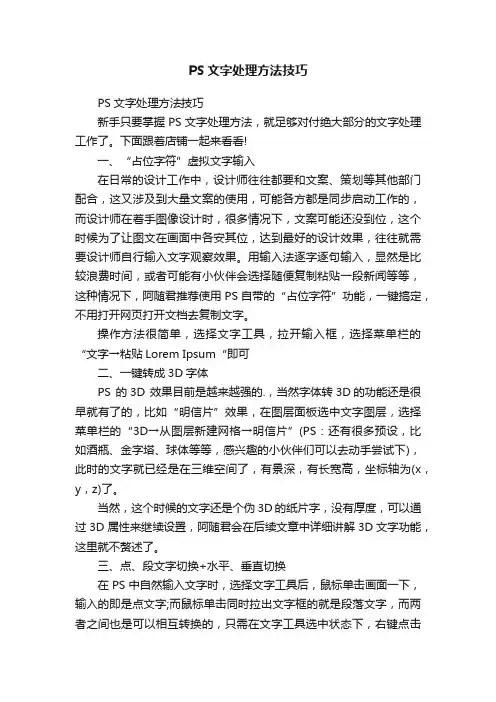 PS 文字处理方法技巧

PS 文字处理方法技巧

新手只要掌握 PS 文字处理方法，就足够对付绝大部分的文字处理工作了。下面跟着店铺一起来看看!

一、“占位字符”虚拟文字输入

在日常的设计工作中，设计师往往都要和文案、策划等其他部门配合，这又涉及到大量文案的使用，可能各方都是同步启动工作的，而设计师在着手图像设计时，很多情况下，文案可能还没到位，这个时候为了让图文在画面中各安其位，达到最好的设计效果，往往就需要设计师自行输入文字观察效果。用输入法逐字逐句输入，显然是比较浪费时间，或者可能有小伙伴会选择随便复制粘贴一段新闻等等，这种情况下，阿随君推荐使用 PS 自带的“占位字符”功能，一键搞定，不用打开网页打开文档去复制文字。

操作方法很简单，选择文字工具，拉开输入框，选择菜单栏的“文字一粘贴 Lorem Ipsum“即可

二、一键转成 3D 字体

PS 的 3D 效果目前是越来越强的.，当然字体转 3D 的功能还是很早就有了的，比如“明信片”效果，在图层面板选中文字图层，选择菜单栏的“3D一从图层新建网格一明信片”(PS：还有很多预设，比如酒瓶、金字塔、球体等等，感兴趣的小伙伴们可以去动手尝试下)，此时的文字就已经是在三维空间了，有景深，有长宽高，坐标轴为(x，y，z)了。

当然，这个时候的文字还是个伪 3D 的纸片字，没有厚度，可以通过 3D 属性来继续设置，阿随君会在后续文章中详细讲解 3D 文字功能，这里就不赘述了。

三、点、段文字切换+水平、垂直切换

在 PS 中自然输入文字时，选择文字工具后，鼠标单击画面一下，输入的即是点文字;而鼠标单击同时拉出文字框的就是段落文字，而两者之间也是可以相互转换的，只需在文字工具选中状态下，右键点击